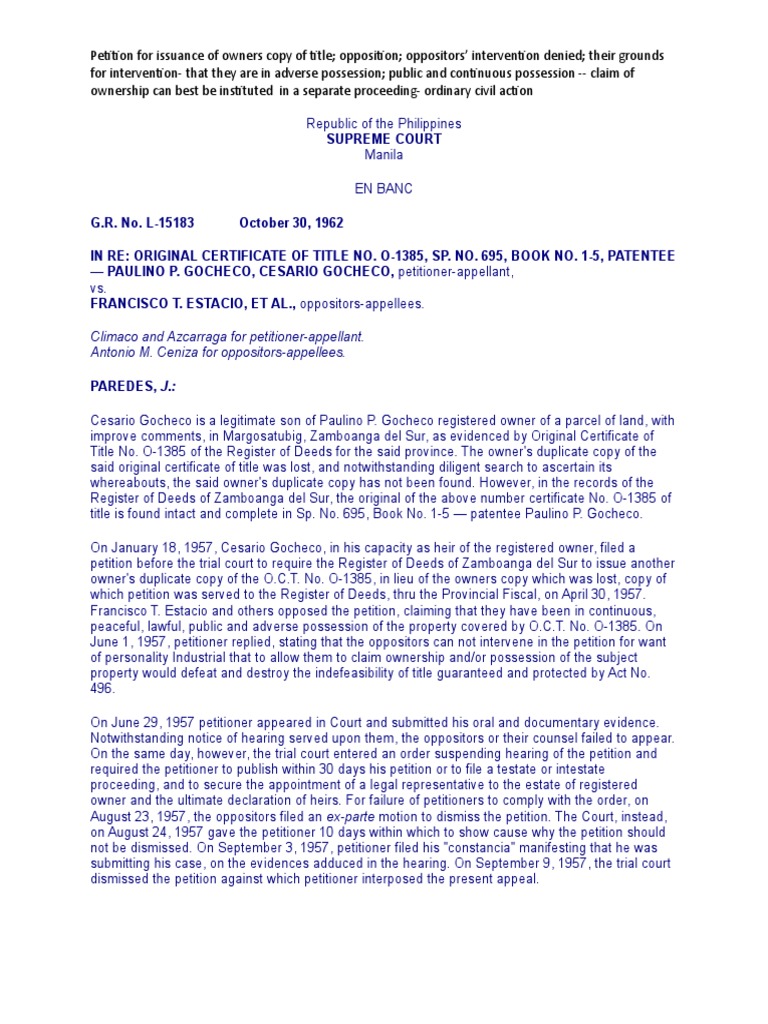 Petition for issuance of owners copy of title; opposition; oppositors' intervention denied; their grounds for intervention- that they are in adverse possession; public and continuous possession -- claim of ownership can best be instituted in a separate proceeding- ordinary civil action

Republic of the Philippines
SUPREME COURT
Manila

EN BANC

G.R. No. L-15183 October 30, 1962

IN RE: ORIGINAL CERTIFICATE OF TITLE NO. O-1385, SP. NO. 695, BOOK NO. 1-5, PATENTEE — PAULINO P. GOCHECO, CESARIO GOCHECO, petitioner-appellant,
vs.
FRANCISCO T. ESTACIO, ET AL., oppositors-appellees.

Climaco and Azcarraga for petitioner-appellant.
Antonio M. Ceniza for oppositors-appellees.

PAREDES, J.:

Cesario Gocheco is a legitimate son of Paulino P. Gocheco registered owner of a parcel of land, with improve comments, in Margosatubig, Zamboanga del Sur, as evidenced by Original Certificate of Title No. O-1385 of the Register of Deeds for the said province. The owner's duplicate copy of the said original certificate of title was lost, and notwithstanding diligent search to ascertain its whereabouts, the said owner's duplicate copy has not been found. However, in the records of the Register of Deeds of Zamboanga del Sur, the original of the above number certificate No. O-1385 of title is found intact and complete in Sp. No. 695, Book No. 1-5 — patentee Paulino P. Gocheco.

On January 18, 1957, Cesario Gocheco, in his capacity as heir of the registered owner, filed a petition before the trial court to require the Register of Deeds of Zamboanga del Sur to issue another owner's duplicate copy of the O.C.T. No. O-1385, in lieu of the owners copy which was lost, copy of which petition was served to the Register of Deeds, thru the Provincial Fiscal, on April 30, 1957. Francisco T. Estacio and others opposed the petition, claiming that they have been in continuous, peaceful, lawful, public and adverse possession of the property covered by O.C.T. No. O-1385. On June 1, 1957, petitioner replied, stating that the oppositors can not intervene in the petition for want of personality Industrial that to allow them to claim ownership and/or possession of the subject property would defeat and destroy the indefeasibility of title guaranteed and protected by Act No. 496.

On June 29, 1957 petitioner appeared in Court and submitted his oral and documentary evidence. Notwithstanding notice of hearing served upon them, the oppositors or their counsel failed to appear. On the same day, however, the trial court entered an order suspending hearing of the petition and required the petitioner to publish within 30 days his petition or to file a testate or intestate proceeding, and to secure the appointment of a legal representative to the estate of registered owner and the ultimate declaration of heirs. For failure of petitioners to comply with the order, on August 23, 1957, the oppositors filed an ex-parte motion to dismiss the petition. The Court, instead, on August 24, 1957 gave the petitioner 10 days within which to show cause why the petition should not be dismissed. On September 3, 1957, petitioner filed his "constancia" manifesting that he was submitting his case, on the evidences adduced in the hearing. On September 9, 1957, the trial court dismissed the petition against which petitioner interposed the present appeal.